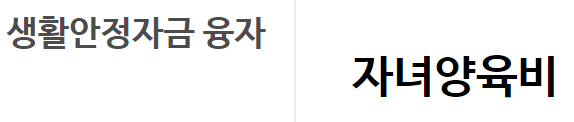 생활안정자금 융자

자녀양육비